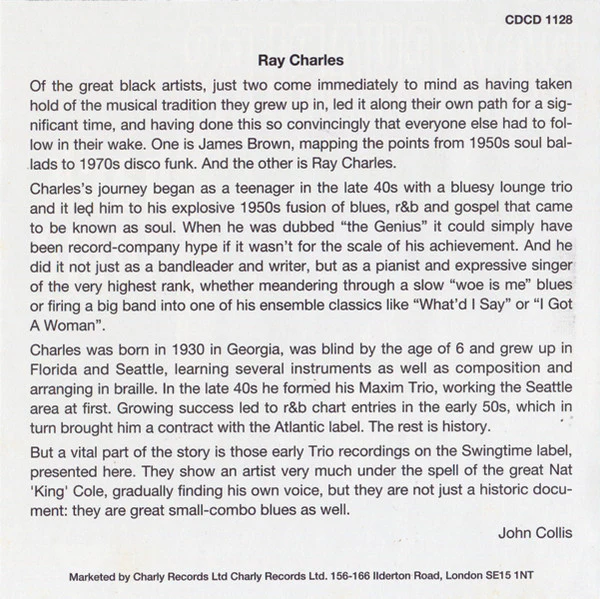 CDCD 1128

Ray Charles

Of the great black artists, just two come immediately to mind as having taken hold of the musical tradition they grew up in, led it along their own path for a significant time, and having done this so convincingly that everyone else had to follow in their wake. One is James Brown, mapping the points from 1950s soul ballads to 1970s disco funk. And the other is Ray Charles.

Charles's journey began as a teenager in the late 40s with a bluesy lounge trio and it led him to his explosive 1950s fusion of blues, r&b and gospel that came to be known as soul. When he was dubbed "the Genius" it could simply have been record-company hype if it wasn't for the scale of his achievement. And he did it not just as a bandleader and writer, but as a pianist and expressive singer of the very highest rank, whether meandering through a slow "woe is me" blues or firing a big band into one of his ensemble classics like "What'd I Say" or "I Got A Woman".

Charles was born in 1930 in Georgia, was blind by the age of 6 and grew up in Florida and Seattle, learning several instruments as well as composition and arranging in braille. In the late 40s he formed his Maxim Trio, working the Seattle area at first. Growing success led to r&b chart entries in the early 50s, which in turn brought him a contract with the Atlantic label. The rest is history.

But a vital part of the story is those early Trio recordings on the Swingtime label, presented here. They show an artist very much under the spell of the great Nat 'King' Cole, gradually finding his own voice, but they are not just a historic document: they are great small-combo blues as well.

John Collis

Marketed by Charly Records Ltd Charly Records Ltd. 156-166 Ilderton Road, London SE15 1NT